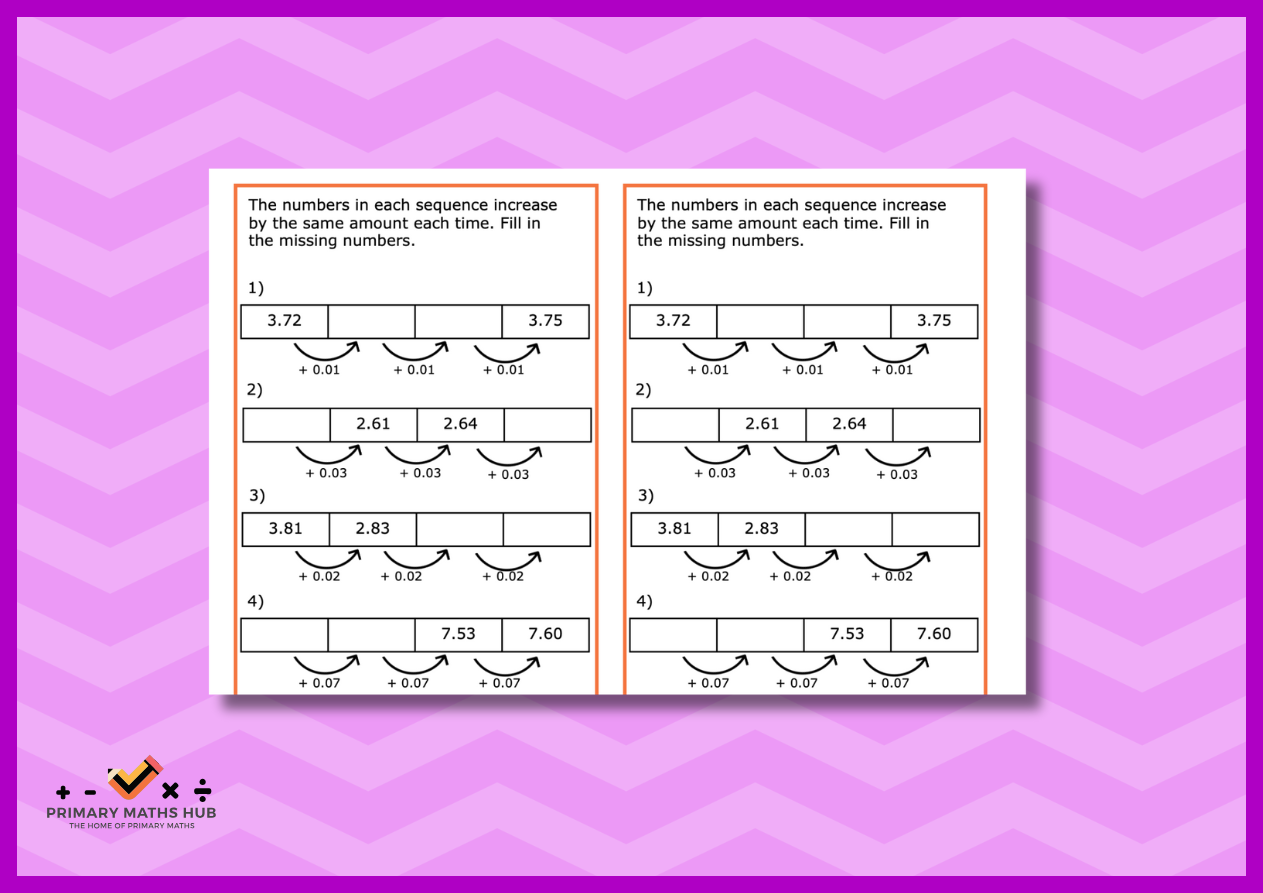 The numbers in each sequence increase by the same amount each time. Fill in the missing numbers.

1)

| 3.72 | | | 3.75 |
|---|---|---|---|

+ 0.01 + 0.01 + 0.01

2)

| | 2.61 | 2.64 | |
|---|---|---|---|

+ 0.03 + 0.03 + 0.03

3)

| 3.81 | 2.83 | | |
|---|---|---|---|

+ 0.02 + 0.02 + 0.02

4)

| | | 7.53 | 7.60 |
|---|---|---|---|

+ 0.07 + 0.07 + 0.07

The numbers in each sequence increase by the same amount each time. Fill in the missing numbers.

1)

| 3.72 | | | 3.75 |
|---|---|---|---|

+ 0.01 + 0.01 + 0.01

2)

| | 2.61 | 2.64 | |
|---|---|---|---|

+ 0.03 + 0.03 + 0.03

3)

| 3.81 | 2.83 | | |
|---|---|---|---|

+ 0.02 + 0.02 + 0.02

4)

| | | 7.53 | 7.60 |
|---|---|---|---|

+ 0.07 + 0.07 + 0.07

+ - × ÷
PRIMARY MATHS HUB
THE HOME OF PRIMARY MATHS